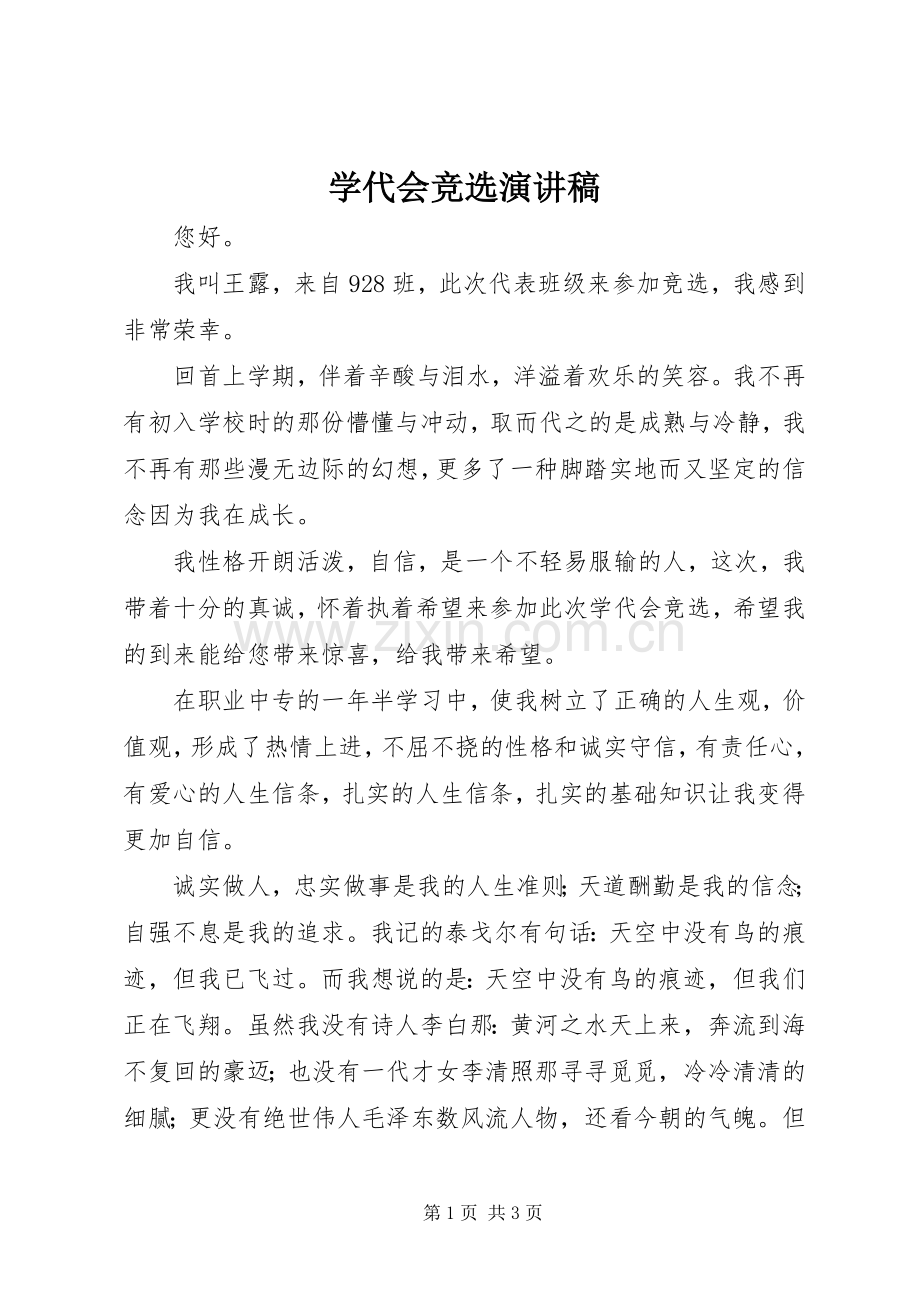 学代会竞选演讲稿

您好。

我叫王露，来自928班，此次代表班级来参加竞选，我感到非常荣幸。

回首上学期，伴着辛酸与泪水，洋溢着欢乐的笑容。我不再有初入学校时的那份懵懂与冲动，取而代之的是成熟与冷静，我不再有那些漫无边际的幻想，更多了一种脚踏实地而又坚定的信念因为我在成长。

我性格开朗活泼，自信，是一个不轻易服输的人，这次，我带着十分的真诚，怀着执着希望来参加此次学代会竞选，希望我的到来能给您带来惊喜，给我带来希望。

在职业中专的一年半学习中，使我树立了正确的人生观，价值观，形成了热情上进，不屈不挠的性格和诚实守信，有责任心，有爱心的人生信条，扎实的人生信条，扎实的基础知识让我变得更加自信。

诚实做人，忠实做事是我的人生准则;天道酬勤是我的信念;自强不息是我的追求。我记的泰戈尔有句话:天空中没有鸟的痕迹，但我已飞过。而我想说的是:天空中没有鸟的痕迹，但我们正在飞翔。虽然我没有诗人李白那:黄河之水天上来，奔流到海不复回的豪迈;也没有一代才女李清照那寻寻觅觅，冷冷清清的细腻;更没有绝世伟人毛泽东数风流人物，还看今朝的气魄。但

第1页 共3页

www.zixin.com.cn